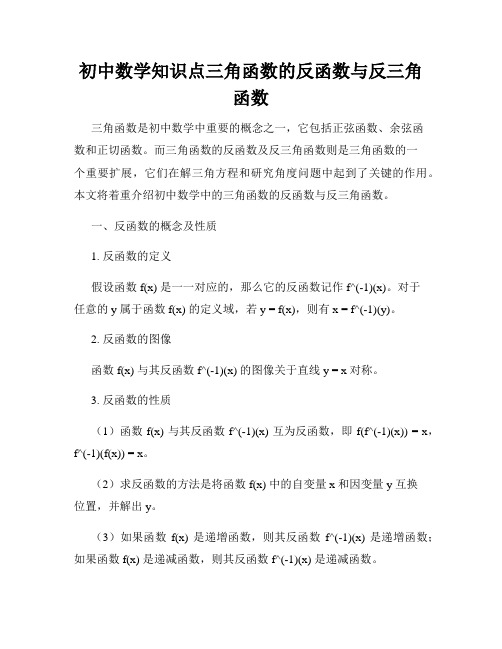 初中数学知识点三角函数的反函数与反三角函数

三角函数是初中数学中重要的概念之一，它包括正弦函数、余弦函数和正切函数。而三角函数的反函数及反三角函数则是三角函数的一个重要扩展，它们在解三角方程和研究角度问题中起到了关键的作用。本文将着重介绍初中数学中的三角函数的反函数与反三角函数。

一、反函数的概念及性质

1. 反函数的定义

假设函数 f(x) 是一一对应的，那么它的反函数记作 f^(-1)(x)。对于任意的 y 属于函数 f(x) 的定义域，若 y = f(x)，则有 x = f^(-1)(y)。

2. 反函数的图像

函数 f(x) 与其反函数 f^(-1)(x) 的图像关于直线 y = x 对称。

3. 反函数的性质

（1）函数 f(x) 与其反函数 f^(-1)(x) 互为反函数，即 f(f^(-1)(x)) = x，f^(-1)(f(x)) = x。

（2）求反函数的方法是将函数 f(x) 中的自变量 x 和因变量 y 互换位置，并解出 y。

（3）如果函数 f(x) 是递增函数，则其反函数 f^(-1)(x) 是递增函数；如果函数 f(x) 是递减函数，则其反函数 f^(-1)(x) 是递减函数。